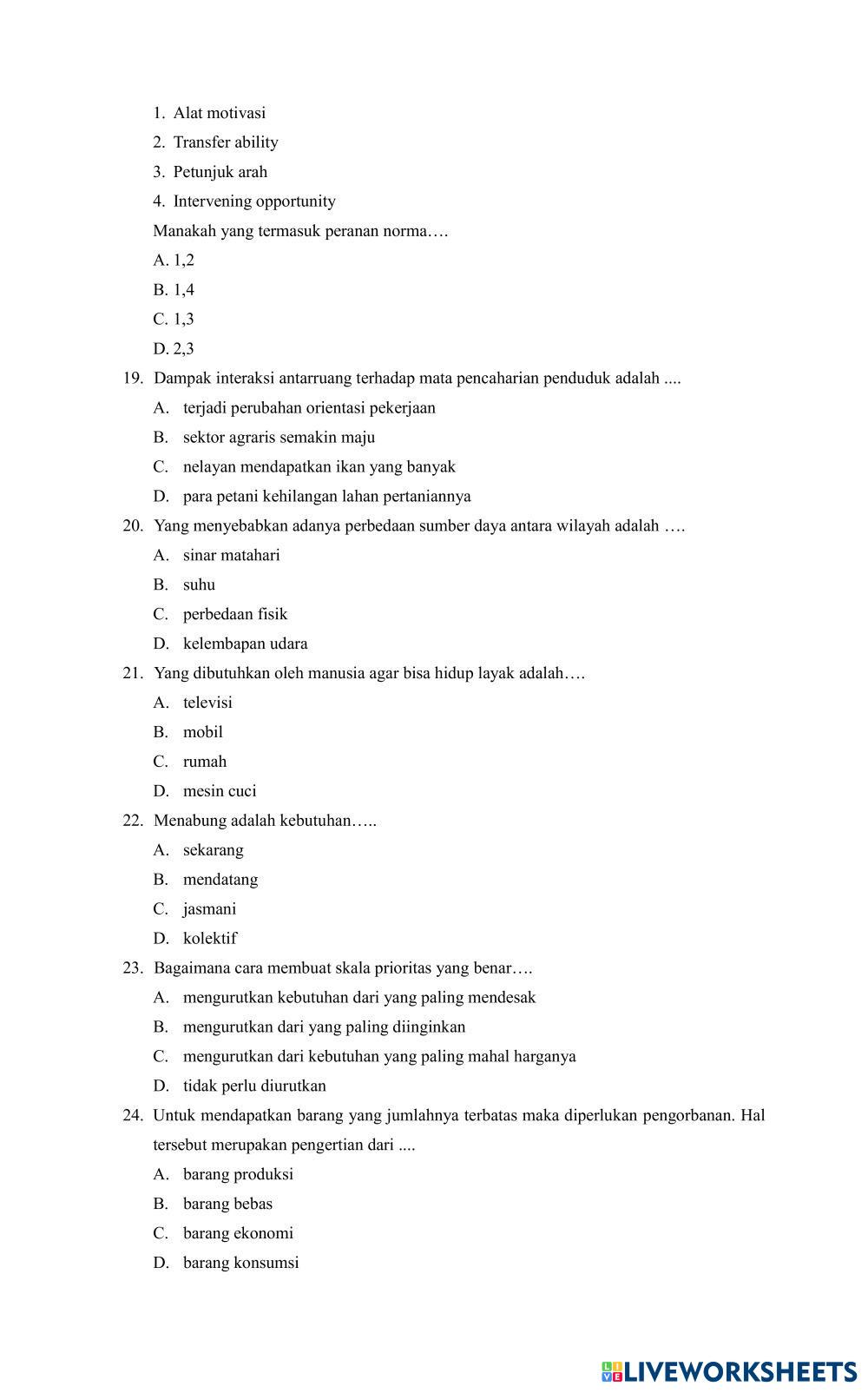 1. Alat motivasi
2. Transfer ability
3. Petunjuk arah
4. Intervening opportunity
Manakah yang termasuk peranan norma….
A. 1,2
B. 1,4
C. 1,3
D. 2,3
19. Dampak interaksi antarruang terhadap mata pencaharian penduduk adalah ....
A. terjadi perubahan orientasi pekerjaan
B. sektor agraris semakin maju
C. nelayan mendapatkan ikan yang banyak
D. para petani kehilangan lahan pertaniannya
20. Yang menyebabkan adanya perbedaan sumber daya antara wilayah adalah ….
A. sinar matahari
B. suhu
C. perbedaan fisik
D. kelembapan udara
21. Yang dibutuhkan oleh manusia agar bisa hidup layak adalah….
A. televisi
B. mobil
C. rumah
D. mesin cuci
22. Menabung adalah kebutuhan…..
A. sekarang
B. mendatang
C. jasmani
D. kolektif
23. Bagaimana cara membuat skala prioritas yang benar….
A. mengurutkan kebutuhan dari yang paling mendesak
B. mengurutkan dari yang paling diinginkan
C. mengurutkan dari kebutuhan yang paling mahal harganya
D. tidak perlu diurutkan
24. Untuk mendapatkan barang yang jumlahnya terbatas maka diperlukan pengorbanan. Hal tersebut merupakan pengertian dari ....
A. barang produksi
B. barang bebas
C. barang ekonomi
D. barang konsumsi

LIVEWORKSHEETS